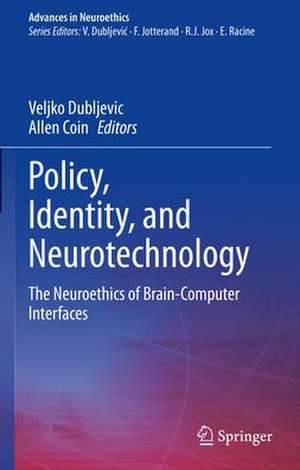 Advances in Neuroethics
Series Editors: V. Dubljević · F. Jotterand · R.J. Jox · E. Racine

Veljko Dubljevic
Allen Coin Editors

Policy, Identity, and Neurotechnology

The Neuroethics of Brain-Computer Interfaces

Springer